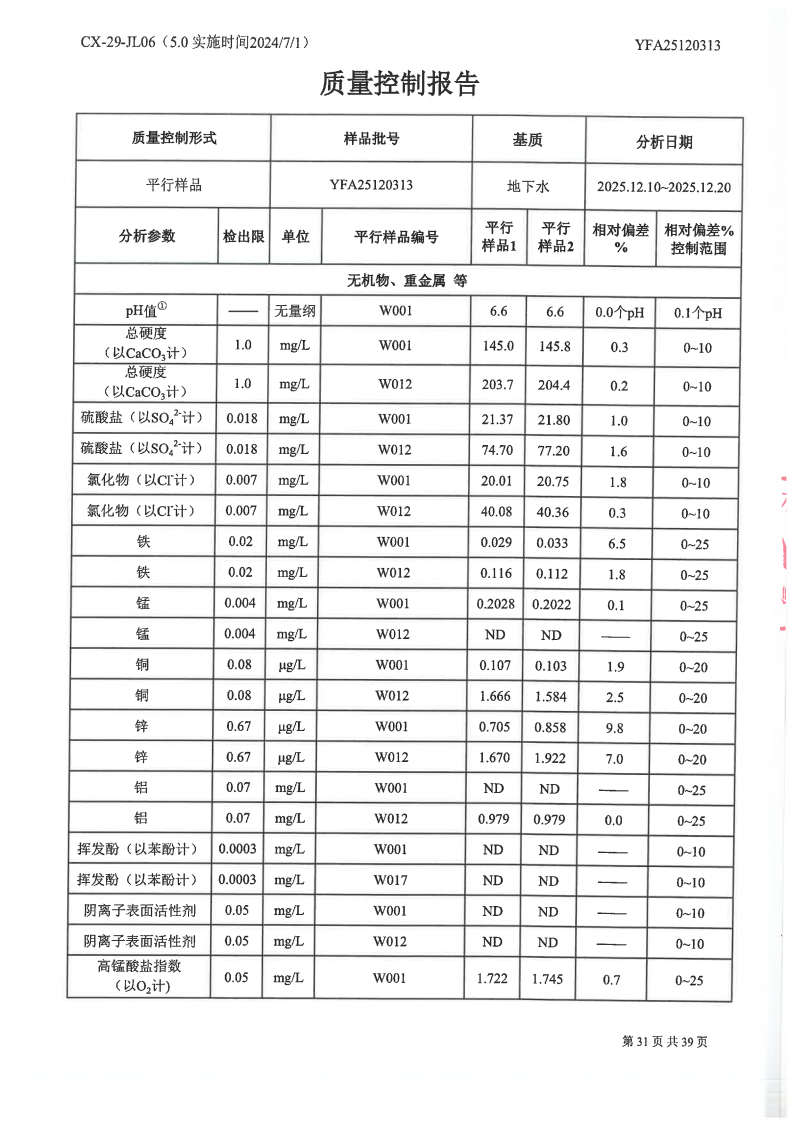 CX-29-JL06（5.0 实施时间2024/7/1）

YFA25120313

质量控制报告

| 质量控制形式 | 样品批号 | 基质 | 分析日期 |
|---|---|---|---|
| 平行样品 | YFA25120313 | 地下水 | 2025.12.10~2025.12.20 |

| 分析参数 | 检出限 | 单位 | 平行样品编号 | 平行样品1 | 平行样品2 | 相对偏差% | 相对偏差%控制范围 |
|---|---|---|---|---|---|---|---|
| 无机物、重金属 等 | | | | | | | |
| pH值$^{①}$ | —— | 无量纲 | W001 | 6.6 | 6.6 | 0.0个pH | 0.1个pH |
| 总硬度（以$CaCO_3$计） | 1.0 | mg/L | W001 | 145.0 | 145.8 | 0.3 | 0~10 |
| 总硬度（以$CaCO_3$计） | 1.0 | mg/L | W012 | 203.7 | 204.4 | 0.2 | 0~10 |
| 硫酸盐（以$SO_4^{2-}$计） | 0.018 | mg/L | W001 | 21.37 | 21.80 | 1.0 | 0~10 |
| 硫酸盐（以$SO_4^{2-}$计） | 0.018 | mg/L | W012 | 74.70 | 77.20 | 1.6 | 0~10 |
| 氯化物（以$Cl^-$计） | 0.007 | mg/L | W001 | 20.01 | 20.75 | 1.8 | 0~10 |
| 氯化物（以$Cl^-$计） | 0.007 | mg/L | W012 | 40.08 | 40.36 | 0.3 | 0~10 |
| 铁 | 0.02 | mg/L | W001 | 0.029 | 0.033 | 6.5 | 0~25 |
| 铁 | 0.02 | mg/L | W012 | 0.116 | 0.112 | 1.8 | 0~25 |
| 锰 | 0.004 | mg/L | W001 | 0.2028 | 0.2022 | 0.1 | 0~25 |
| 锰 | 0.004 | mg/L | W012 | ND | ND | —— | 0~25 |
| 铜 | 0.08 | μg/L | W001 | 0.107 | 0.103 | 1.9 | 0~20 |
| 铜 | 0.08 | μg/L | W012 | 1.666 | 1.584 | 2.5 | 0~20 |
| 锌 | 0.67 | μg/L | W001 | 0.705 | 0.858 | 9.8 | 0~20 |
| 锌 | 0.67 | μg/L | W012 | 1.670 | 1.922 | 7.0 | 0~20 |
| 铝 | 0.07 | mg/L | W001 | ND | ND | —— | 0~25 |
| 铝 | 0.07 | mg/L | W012 | 0.979 | 0.979 | 0.0 | 0~25 |
| 挥发酚（以苯酚计） | 0.0003 | mg/L | W001 | ND | ND | —— | 0~10 |
| 挥发酚（以苯酚计） | 0.0003 | mg/L | W017 | ND | ND | —— | 0~10 |
| 阴离子表面活性剂 | 0.05 | mg/L | W001 | ND | ND | —— | 0~10 |
| 阴离子表面活性剂 | 0.05 | mg/L | W012 | ND | ND | —— | 0~10 |
| 高锰酸盐指数（以$O_2$计） | 0.05 | mg/L | W001 | 1.722 | 1.745 | 0.7 | 0~25 |

第 31 页 共 39 页